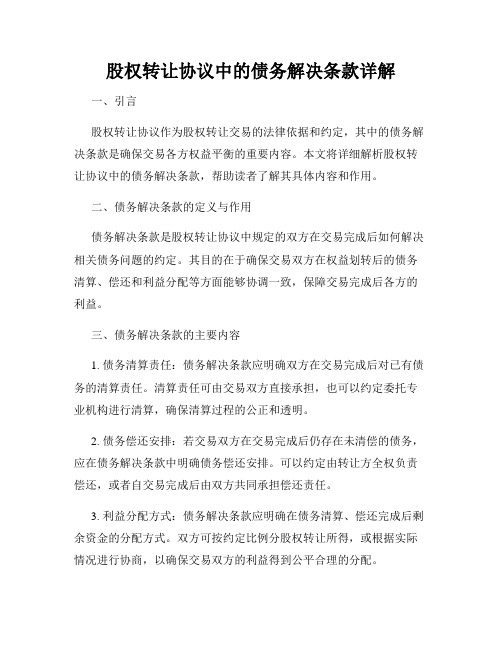 股权转让协议中的债务解决条款详解

一、引言

股权转让协议作为股权转让交易的法律依据和约定，其中的债务解决条款是确保交易各方权益平衡的重要内容。本文将详细解析股权转让协议中的债务解决条款，帮助读者了解其具体内容和作用。

二、债务解决条款的定义与作用

债务解决条款是股权转让协议中规定的双方在交易完成后如何解决相关债务问题的约定。其目的在于确保交易双方在权益划转后的债务清算、偿还和利益分配等方面能够协调一致，保障交易完成后各方的利益。

三、债务解决条款的主要内容

1. 债务清算责任：债务解决条款应明确双方在交易完成后对已有债务的清算责任。清算责任可由交易双方直接承担，也可以约定委托专业机构进行清算，确保清算过程的公正和透明。

2. 债务偿还安排：若交易双方在交易完成后仍存在未清偿的债务，应在债务解决条款中明确债务偿还安排。可以约定由转让方全权负责偿还，或者自交易完成后由双方共同承担偿还责任。

3. 利益分配方式：债务解决条款应明确在债务清算、偿还完成后剩余资金的分配方式。双方可按约定比例分股权转让所得，或根据实际情况进行协商，以确保交易双方的利益得到公平合理的分配。